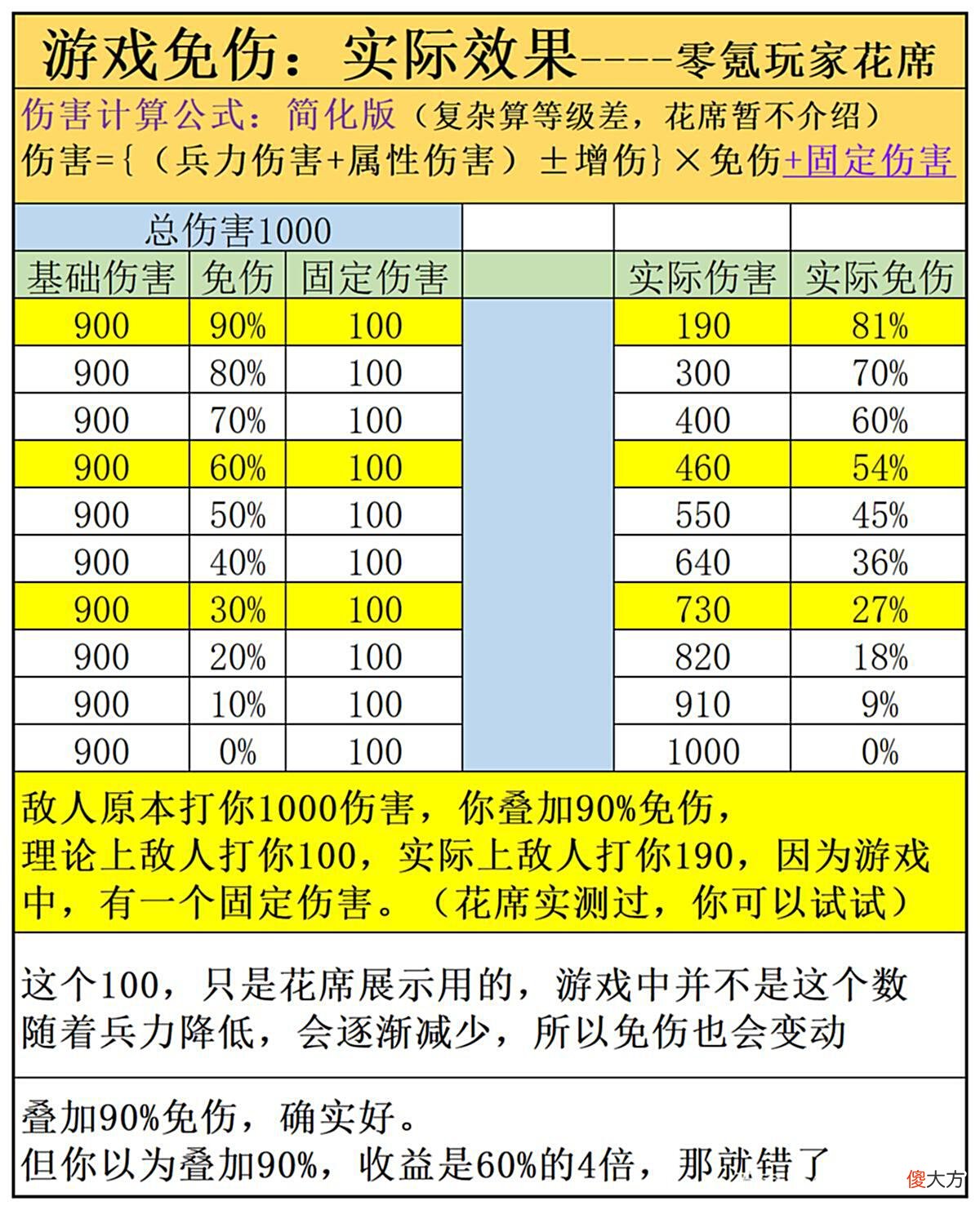 游戏免伤：实际效果----零氪玩家花席

伤害计算公式：简化版（复杂算等级差，花席暂不介绍）
伤害={（兵力伤害+属性伤害）±增伤}×免伤+固定伤害

总伤害1000

| 基础伤害 | 免伤 | 固定伤害 | | 实际伤害 | 实际免伤 |
|---|---|---|---|---|---|
| 900 | 90% | 100 | | 190 | 81% |
| 900 | 80% | 100 | | 300 | 70% |
| 900 | 70% | 100 | | 400 | 60% |
| 900 | 60% | 100 | | 460 | 54% |
| 900 | 50% | 100 | | 550 | 45% |
| 900 | 40% | 100 | | 640 | 36% |
| 900 | 30% | 100 | | 730 | 27% |
| 900 | 20% | 100 | | 820 | 18% |
| 900 | 10% | 100 | | 910 | 9% |
| 900 | 0% | 100 | | 1000 | 0% |

敌人原本打你1000伤害，你叠加90%免伤，
理论上敌人打你100，实际上敌人打你190，因为游戏中，有一个固定伤害。（花席实测过，你可以试试）

这个100，只是花席展示用的，游戏中并不是这个数
随着兵力降低，会逐渐减少，所以免伤也会变动

叠加90%免伤，确实好。
但你以为叠加90%，收益是60%的4倍，那就错了

傻大方